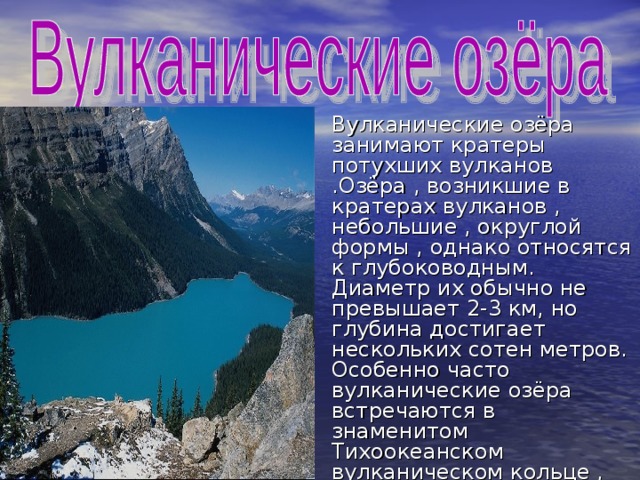 Вулканические озёра

Вулканические озёра занимают кратеры потухших вулканов .Озёра , возникшие в кратерах вулканов , небольшие , округлой формы , однако относятся к глубоководным. Диаметр их обычно не превышает 2-3 км, но глубина достигает нескольких сотен метров. Особенно часто вулканические озёра встречаются в знаменитом Тихоокеанском вулканическом кольце ,